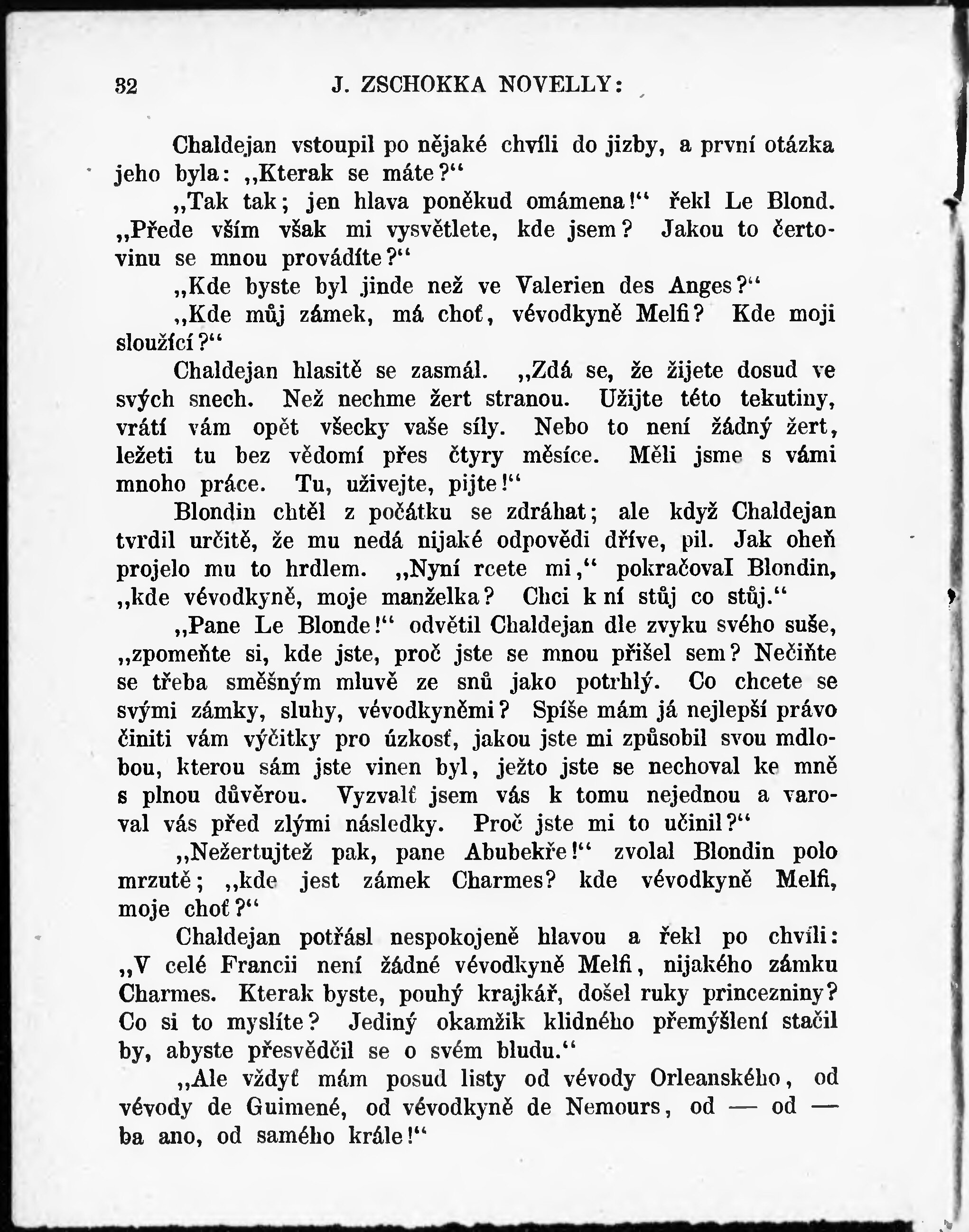 32 J. ZSCHOKKA NOVELLY:

Chaldejan vstoupil po nějaké chvíli do jizby, a první otázka jeho byla: „Kterak se máte?“

„Tak tak; jen hlava poněkud omámena!“ řekl Le Blond. „Přede vším však mi vysvětlete, kde jsem? Jakou to čertovinu se mnou provádíte?“

„Kde byste byl jinde než ve Valerien des Anges?“

„Kde můj zámek, má choť, vévodkyně Melfi? Kde moji sloužící?“

Chaldejan hlasitě se zasmál. „Zdá se, že žijete dosud ve svých snech. Než nechme žert stranou. Užijte této tekutiny, vrátí vám opět všecky vaše síly. Nebo to není žádný žert, ležeti tu bez vědomí přes čtyry měsíce. Měli jsme s vámi mnoho práce. Tu, uživejte, pijte!“

Blondin chtěl z počátku se zdráhat; ale když Chaldejan tvrdil určitě, že mu nedá nijaké odpovědi dříve, pil. Jak oheň projelo mu to hrdlem. „Nyní rcete mi,“ pokračoval Blondin, „kde vévodkyně, moje manželka? Chci k ní stůj co stůj.“

„Pane Le Blonde!“ odvětil Chaldejan dle zvyku svého suše, „zpomeňte si, kde jste, proč jste se mnou přišel sem? Nečiňte se třeba směšným mluvě ze snů jako potrhlý. Co chcete se svými zámky, sluhy, vévodkyněmi? Spíše mám já nejlepší právo činiti vám výčitky pro úzkosť, jakou jste mi způsobil svou mdlobou, kterou sám jste vinen byl, ježto jste se nechoval ke mně s plnou důvěrou. Vyzvalť jsem vás k tomu nejednou a varoval vás před zlými následky. Proč jste mi to učinil?“

„Nežertujtež pak, pane Abubekře!“ zvolal Blondin polo mrzutě; „kde jest zámek Charmes? kde vévodkyně Melfi, moje choť?“

Chaldejan potřásl nespokojeně hlavou a řekl po chvíli: „V celé Francii není žádné vévodkyně Melfi, nijakého zámku Charmes. Kterak byste, pouhý krajkář, došel ruky princezniny? Co si to myslíte? Jediný okamžik klidného přemýšlení stačil by, abyste přesvědčil se o svém bludu.“

„Ale vždyť mám posud listy od vévody Orleanského, od vévody de Guimené, od vévodkyně de Nemours, od — od — ba ano, od samého krále!“